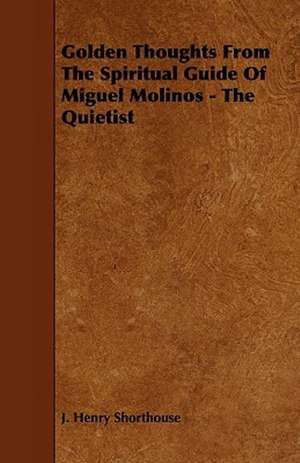 Golden Thoughts From The Spiritual Guide Of Miguel Molinos - The Quietist

J. Henry Shorthouse